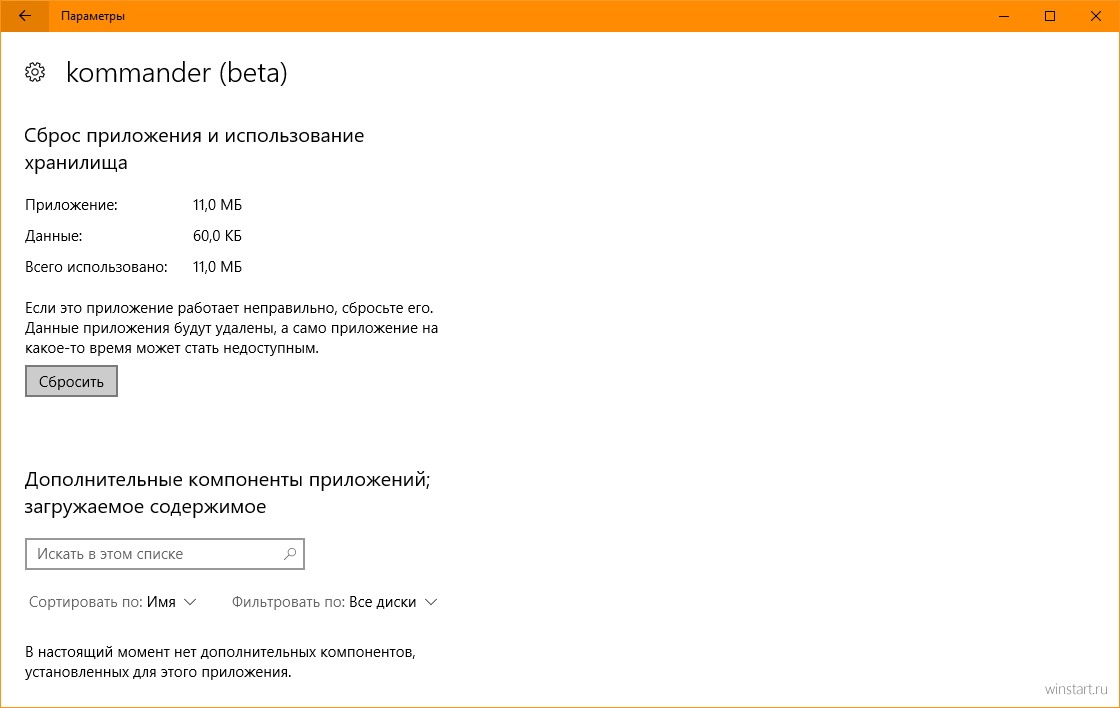 Параметры

kommander (beta)

Сброс приложения и использование хранилища

Приложение: 11,0 МБ
Данные: 60,0 КБ
Всего использовано: 11,0 МБ

Если это приложение работает неправильно, сбросьте его. Данные приложения будут удалены, а само приложение на какое-то время может стать недоступным.

Сбросить

Дополнительные компоненты приложений; загружаемое содержимое

Искать в этом списке

Сортировать по: Имя

Фильтровать по: Все диски

В настоящий момент нет дополнительных компонентов, установленных для этого приложения.

winstart.ru